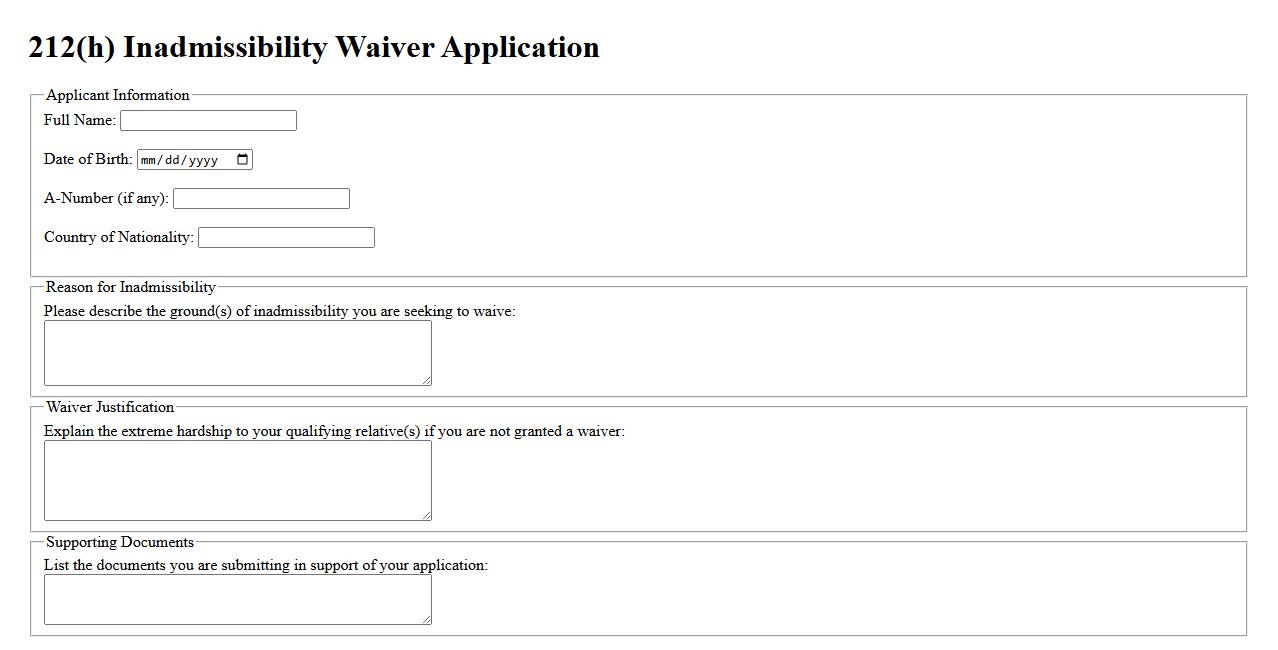 212(h) Inadmissibility Waiver Application

Applicant Information

Full Name:

Date of Birth: mm/dd/yyyy

A-Number (if any):

Country of Nationality:

Reason for Inadmissibility

Please describe the ground(s) of inadmissibility you are seeking to waive:

Waiver Justification

Explain the extreme hardship to your qualifying relative(s) if you are not granted a waiver:

Supporting Documents

List the documents you are submitting in support of your application: